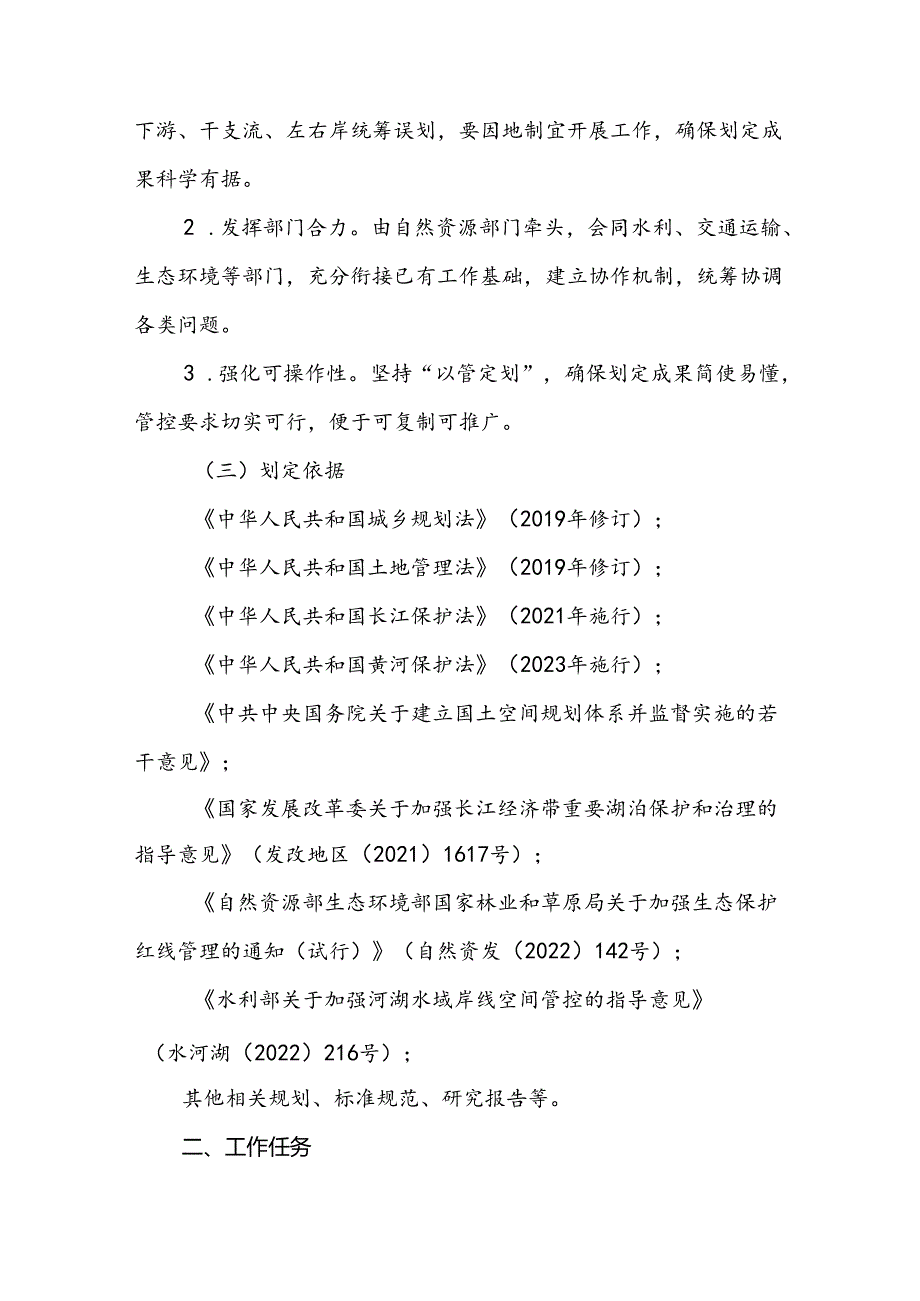 下游、干支流、左右岸统筹谋划，要因地制宜开展工作，确保划定成果科学有据。

2．发挥部门合力。由自然资源部门牵头，会同水利、交通运输、生态环境等部门，充分衔接已有工作基础，建立协作机制，统筹协调各类问题。

3．强化可操作性。坚持“以管定划”，确保划定成果简使易懂，管控要求切实可行，便于可复制可推广。

（三）划定依据

《中华人民共和国城乡规划法》（2019年修订）；

《中华人民共和国土地管理法》（2019年修订）；

《中华人民共和国长江保护法》（2021年施行）；

《中华人民共和国黄河保护法》（2023年施行）；

《中共中央国务院关于建立国土空间规划体系并监督实施的若干意见》；

《国家发展改革委关于加强长江经济带重要湖泊保护和治理的指导意见》（发改地区（2021）1617号）；

《自然资源部生态环境部国家林业和草原局关于加强生态保护红线管理的通知（试行）》（自然资发（2022）142号）；

《水利部关于加强河湖水域岸线空间管控的指导意见》（水河湖（2022）216号）；

其他相关规划、标准规范、研究报告等。

二、工作任务